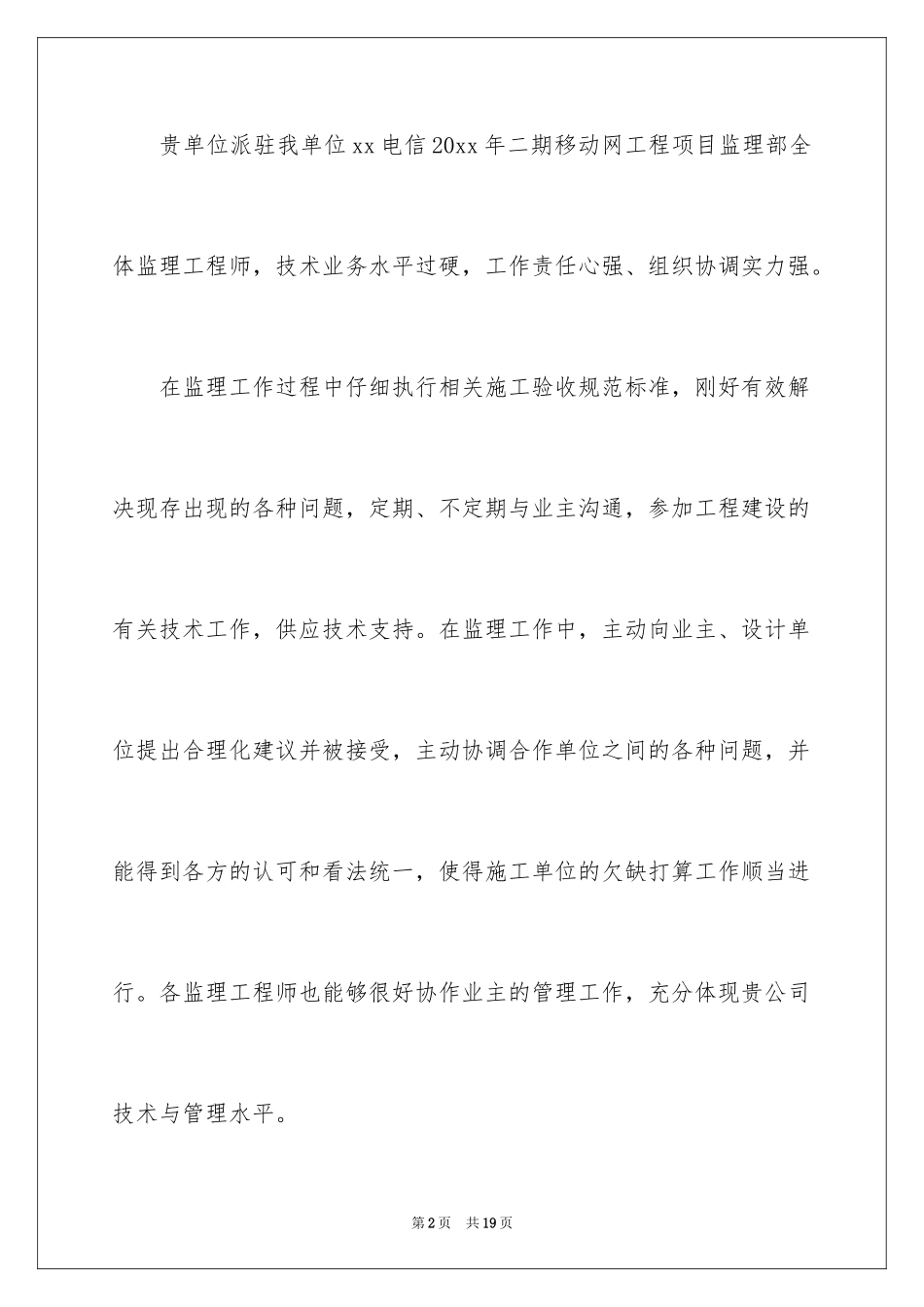 贵单位派驻我单位xx电信20xx年二期移动网工程项目监理部全体监理工程师，技术业务水平过硬，工作责任心强、组织协调实力强。

在监理工作过程中仔细执行相关施工验收规范标准，刚好有效解决现存出现的各种问题，定期、不定期与业主沟通，参加工程建设的有关技术工作，供应技术支持。在监理工作中，主动向业主、设计单位提出合理化建议并被接受，主动协调合作单位之间的各种问题，并能得到各方的认可和看法统一，使得施工单位的欠缺打算工作顺当进行。各监理工程师也能够很好协作业主的管理工作，充分体现贵公司技术与管理水平。

第2页 共19页